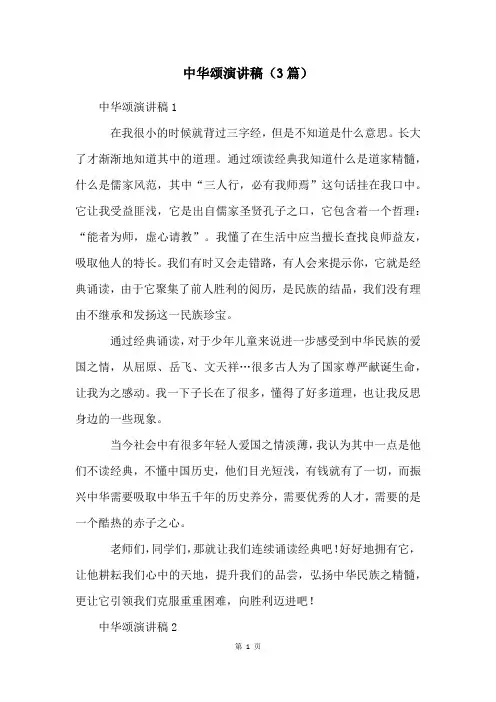 中华颂演讲稿（3篇）

中华颂演讲稿1

在我很小的时候就背过三字经，但是不知道是什么意思。长大了才渐渐地知道其中的道理。通过颂读经典我知道什么是道家精髓，什么是儒家风范，其中“三人行，必有我师焉”这句话挂在我口中。它让我受益匪浅，它是出自儒家圣贤孔子之口，它包含着一个哲理：“能者为师，虚心请教”。我懂了在生活中应当擅长查找良师益友，吸取他人的特长。我们有时又会走错路，有人会来提示你，它就是经典诵读，由于它聚集了前人胜利的阅历，是民族的结晶，我们没有理由不继承和发扬这一民族珍宝。

通过经典诵读，对于少年儿童来说进一步感受到中华民族的爱国之情，从屈原、岳飞、文天祥…很多古人为了国家尊严献诞生命，让我为之感动。我一下子长在了很多，懂得了好多道理，也让我反思身边的一些现象。

当今社会中有很多年轻人爱国之情淡薄，我认为其中一点是他们不读经典，不懂中国历史，他们目光短浅，有钱就有了一切，而振兴中华需要吸取中华五千年的历史养分，需要优秀的人才，需要的是一个酷热的赤子之心。

老师们，同学们，那就让我们连续诵读经典吧！好好地拥有它，让他耕耘我们心中的天地，提升我们的品尝，弘扬中华民族之精髓，更让它引领我们克服重重困难，向胜利迈进吧！

中华颂演讲稿2

第 1 页